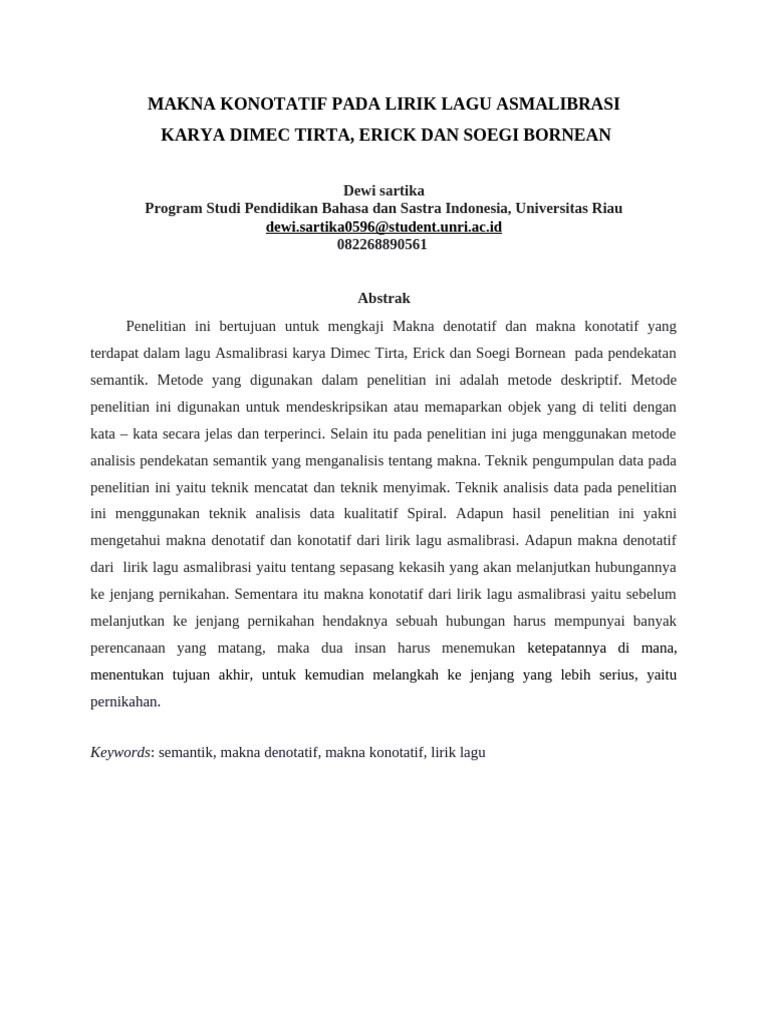 MAKNA KONOTATIF PADA LIRIK LAGU ASMALIBRASI
KARYA DIMEC TIRTA, ERICK DAN SOEGI BORNEAN

Dewi sartika
Program Studi Pendidikan Bahasa dan Sastra Indonesia, Universitas Riau
dewi.sartika0596@student.unri.ac.id
082268890561

Abstrak

Penelitian ini bertujuan untuk mengkaji Makna denotatif dan makna konotatif yang terdapat dalam lagu Asmalibrasi karya Dimec Tirta, Erick dan Soegi Bornean pada pendekatan semantik. Metode yang digunakan dalam penelitian ini adalah metode deskriptif. Metode penelitian ini digunakan untuk mendeskripsikan atau memaparkan objek yang di teliti dengan kata – kata secara jelas dan terperinci. Selain itu pada penelitian ini juga menggunakan metode analisis pendekatan semantik yang menganalisis tentang makna. Teknik pengumpulan data pada penelitian ini yaitu teknik mencatat dan teknik menyimak. Teknik analisis data pada penelitian ini menggunakan teknik analisis data kualitatif Spiral. Adapun hasil penelitian ini yakni mengetahui makna denotatif dan konotatif dari lirik lagu asmalibrasi. Adapun makna denotatif dari lirik lagu asmalibrasi yaitu tentang sepasang kekasih yang akan melanjutkan hubungannya ke jenjang pernikahan. Sementara itu makna konotatif dari lirik lagu asmalibrasi yaitu sebelum melanjutkan ke jenjang pernikahan hendaknya sebuah hubungan harus mempunyai banyak perencanaan yang matang, maka dua insan harus menemukan ketepatannya di mana, menentukan tujuan akhir, untuk kemudian melangkah ke jenjang yang lebih serius, yaitu pernikahan.

Keywords: semantik, makna denotatif, makna konotatif, lirik lagu